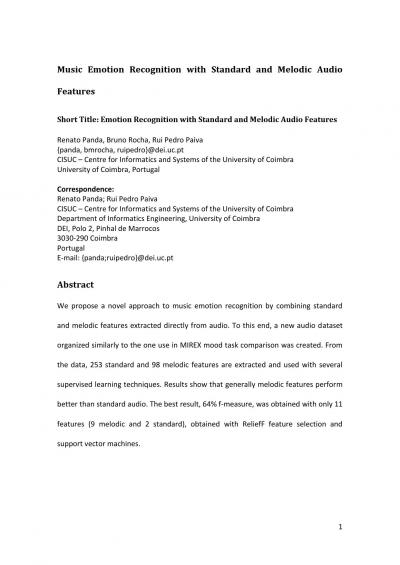 Music Emotion Recognition with Standard and Melodic Audio Features

Short Title: Emotion Recognition with Standard and Melodic Audio Features

Renato Panda, Bruno Rocha, Rui Pedro Paiva
{panda, bmrocha, ruipedro}@dei.uc.pt
CISUC – Centre for Informatics and Systems of the University of Coimbra
University of Coimbra, Portugal

Correspondence:
Renato Panda; Rui Pedro Paiva
CISUC – Centre for Informatics and Systems of the University of Coimbra
Department of Informatics Engineering, University of Coimbra
DEI, Polo 2, Pinhal de Marrocos
3030-290 Coimbra
Portugal
E-mail: {panda;ruipedro}@dei.uc.pt

Abstract

We propose a novel approach to music emotion recognition by combining standard and melodic features extracted directly from audio. To this end, a new audio dataset organized similarly to the one use in MIREX mood task comparison was created. From the data, 253 standard and 98 melodic features are extracted and used with several supervised learning techniques. Results show that generally melodic features perform better than standard audio. The best result, 64% f-measure, was obtained with only 11 features (9 melodic and 2 standard), obtained with ReliefF feature selection and support vector machines.

1